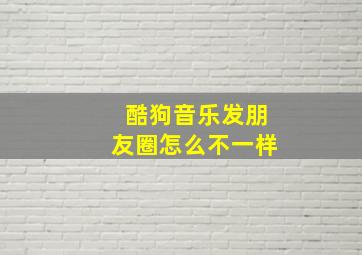 酷狗音乐发朋友圈怎么不一样